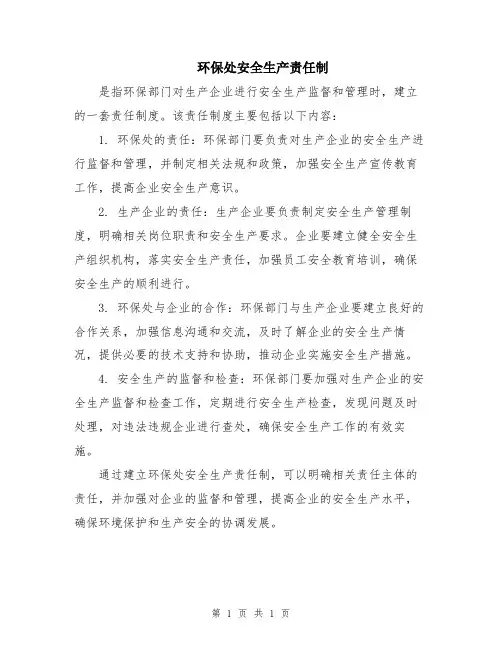 环保处安全生产责任制

是指环保部门对生产企业进行安全生产监督和管理时，建立的一套责任制度。该责任制度主要包括以下内容：

1. 环保处的责任：环保部门要负责对生产企业的安全生产进行监督和管理，并制定相关法规和政策，加强安全生产宣传教育工作，提高企业安全生产意识。

2. 生产企业的责任：生产企业要负责制定安全生产管理制度，明确相关岗位职责和安全生产要求。企业要建立健全安全生产组织机构，落实安全生产责任，加强员工安全教育培训，确保安全生产的顺利进行。

3. 环保处与企业的合作：环保部门与生产企业要建立良好的合作关系，加强信息沟通和交流，及时了解企业的安全生产情况，提供必要的技术支持和协助，推动企业实施安全生产措施。

4. 安全生产的监督和检查：环保部门要加强对生产企业的安全生产监督和检查工作，定期进行安全生产检查，发现问题及时处理，对违法违规企业进行查处，确保安全生产工作的有效实施。

通过建立环保处安全生产责任制，可以明确相关责任主体的责任，并加强对企业的监督和管理，提高企业的安全生产水平，确保环境保护和生产安全的协调发展。

第 1 页 共 1 页